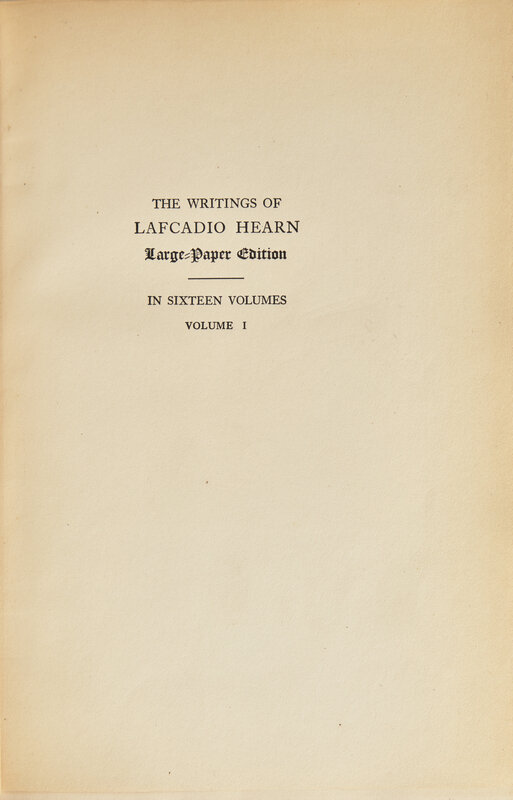 THE WRITINGS OF
LAFCADIO HEARN
Large-Paper Edition

IN SIXTEEN VOLUMES
VOLUME I